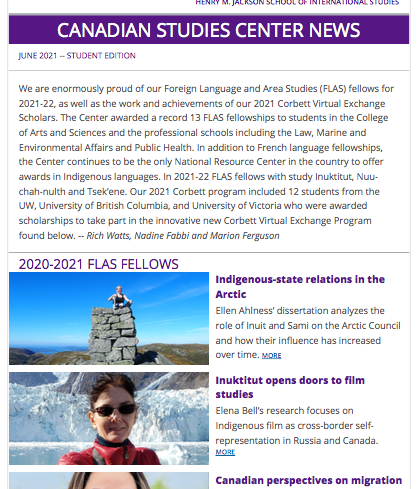 HENRY M. JACKSON SCHOOL OF INTERNATIONAL STUDIES

CANADIAN STUDIES CENTER NEWS

JUNE 2021 -- STUDENT EDITION

We are enormously proud of our Foreign Language and Area Studies (FLAS) fellows for 2021-22, as well as the work and achievements of our 2021 Corbett Virtual Exchange Scholars. The Center awarded a record 13 FLAS fellowships to students in the College of Arts and Sciences and the professional schools including the Law, Marine and Environmental Affairs and Public Health. In addition to French language fellowships, the Center continues to be the only National Resource Center in the country to offer awards in Indigenous languages. In 2021-22 FLAS fellows with study Inuktitut, Nuu-chah-nulth and Tsek'ene. Our 2021 Corbett program included 12 students from the UW, University of British Columbia, and University of Victoria who were awarded scholarships to take part in the innovative new Corbett Virtual Exchange Program found below. -- Rich Watts, Nadine Fabbi and Marion Ferguson

2020-2021 FLAS FELLOWS

Indigenous-state relations in the Arctic

Ellen Ahlness' dissertation analyzes the role of Inuit and Sami on the Arctic Council and how their influence has increased over time. MORE

Inuktitut opens doors to film studies

Elena Bell's research focuses on Indigenous film as cross-border self-representation in Russia and Canada. MORE

Canadian perspectives on migration